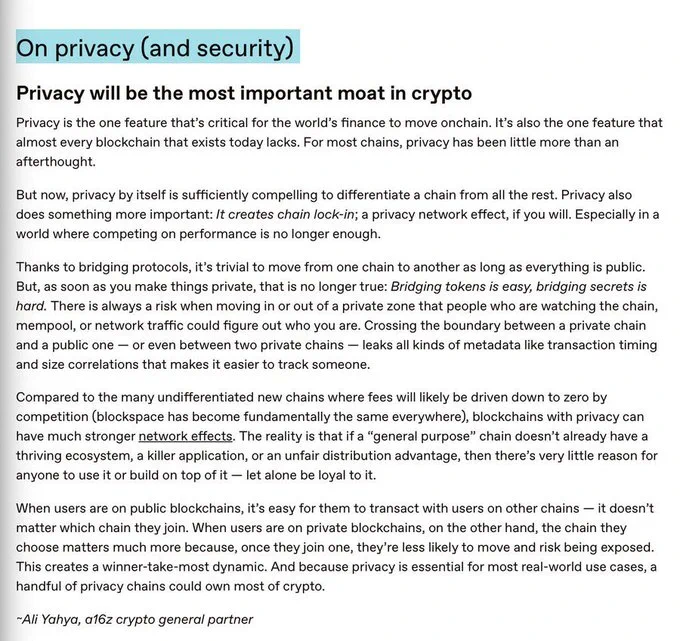 On privacy (and security)

Privacy will be the most important moat in crypto

Privacy is the one feature that's critical for the world's finance to move onchain. It's also the one feature that almost every blockchain that exists today lacks. For most chains, privacy has been little more than an afterthought.

But now, privacy by itself is sufficiently compelling to differentiate a chain from all the rest. Privacy also does something more important: It creates chain lock-in; a privacy network effect, if you will. Especially in a world where competing on performance is no longer enough.

Thanks to bridging protocols, it's trivial to move from one chain to another as long as everything is public. But, as soon as you make things private, that is no longer true: Bridging tokens is easy, bridging secrets is hard. There is always a risk when moving in or out of a private zone that people who are watching the chain, mempool, or network traffic could figure out who you are. Crossing the boundary between a private chain and a public one — or even between two private chains — leaks all kinds of metadata like transaction timing and size correlations that makes it easier to track someone.

Compared to the many undifferentiated new chains where fees will likely be driven down to zero by competition (blockspace has become fundamentally the same everywhere), blockchains with privacy can have much stronger network effects. The reality is that if a "general purpose" chain doesn't already have a thriving ecosystem, a killer application, or an unfair distribution advantage, then there's very little reason for anyone to use it or build on top of it — let alone be loyal to it.

When users are on public blockchains, it's easy for them to transact with users on other chains — it doesn't matter which chain they join. When users are on private blockchains, on the other hand, the chain they choose matters much more because, once they join one, they're less likely to move and risk being exposed. This creates a winner-take-most dynamic. And because privacy is essential for most real-world use cases, a handful of privacy chains could own most of crypto.

~Ali Yahya, a16z crypto general partner